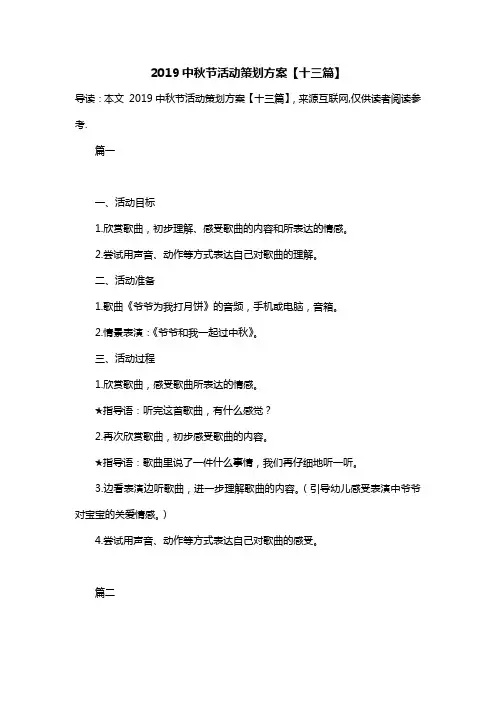 2019 中秋节活动策划方案【十三篇】

导读：本文 2019 中秋节活动策划方案【十三篇】，来源互联网,仅供读者阅读参考.

篇一

一、活动目标

1.欣赏歌曲，初步理解、感受歌曲的内容和所表达的情感。

2.尝试用声音、动作等方式表达自己对歌曲的理解。

二、活动准备

1.歌曲《爷爷为我打月饼》的音频，手机或电脑，音箱。

2.情景表演：《爷爷和我一起过中秋》。

三、活动过程

1.欣赏歌曲，感受歌曲所表达的情感。

★指导语：听完这首歌曲，有什么感觉？

2.再次欣赏歌曲，初步感受歌曲的内容。

★指导语：歌曲里说了一件什么事情，我们再仔细地听一听。

3.边看表演边听歌曲，进一步理解歌曲的内容。（引导幼儿感受表演中爷爷对宝宝的关爱情感。）

4.尝试用声音、动作等方式表达自己对歌曲的感受。

篇二